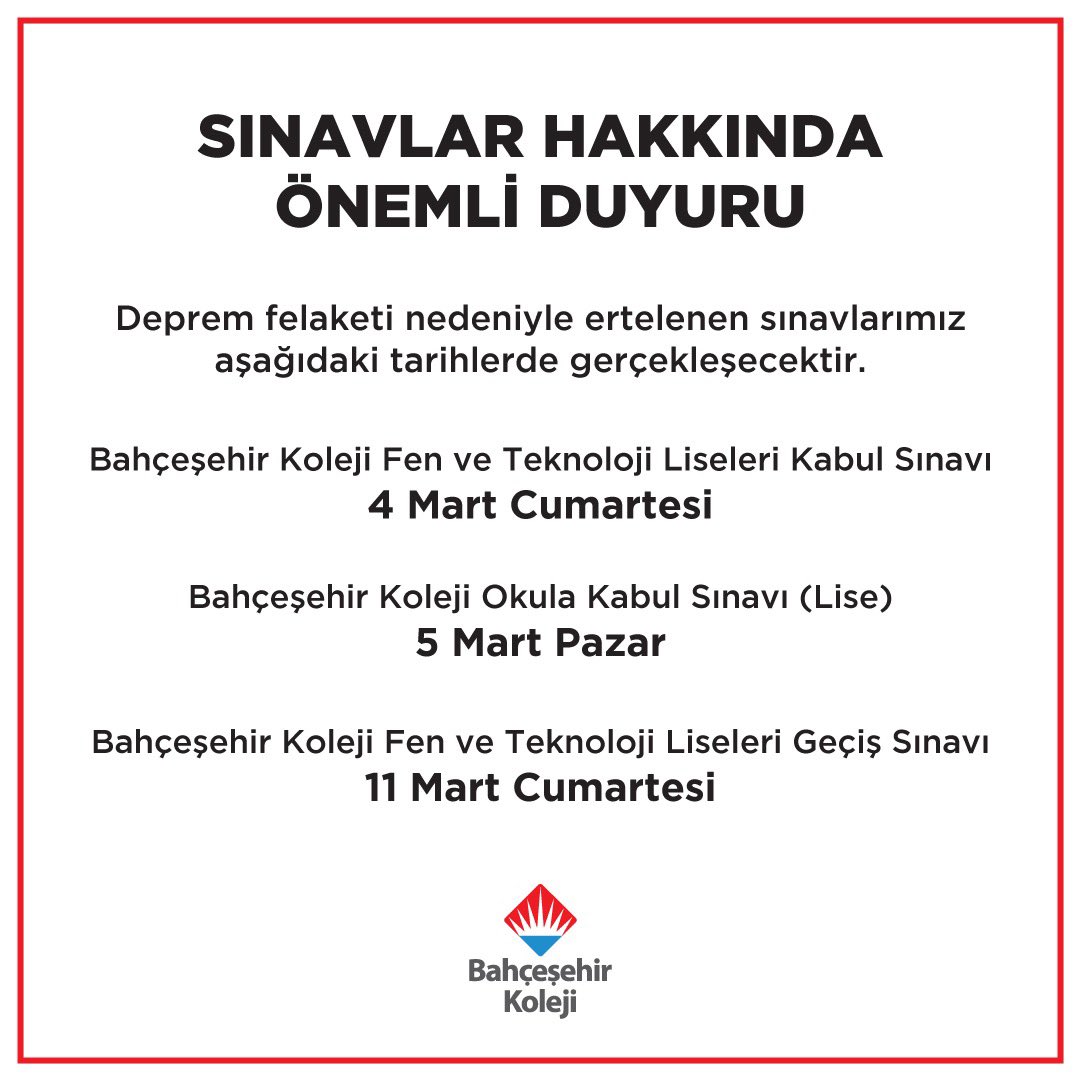 SINAVLAR HAKKINDA ÖNEMLİ DUYURU

Deprem felaketi nedeniyle ertelenen sınavlarımız aşağıdaki tarihlerde gerçekleşecektir.

Bahçeşehir Koleji Fen ve Teknoloji Liseleri Kabul Sınavı
4 Mart Cumartesi

Bahçeşehir Koleji Okula Kabul Sınavı (Lise)
5 Mart Pazar

Bahçeşehir Koleji Fen ve Teknoloji Liseleri Geçiş Sınavı
11 Mart Cumartesi

Bahçeşehir Koleji